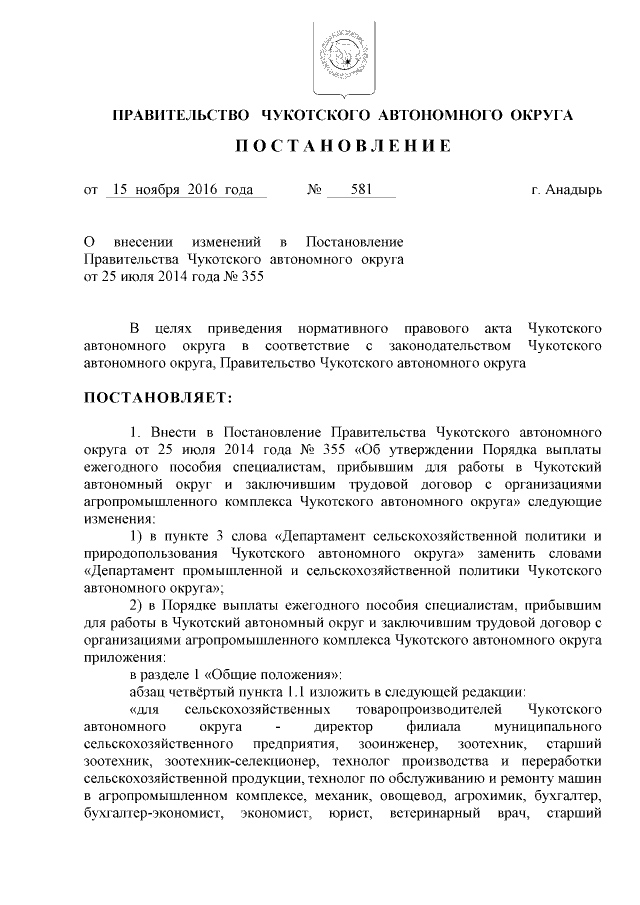 ПРАВИТЕЛЬСТВО ЧУКОТСКОГО АВТОНОМНОГО ОКРУГА

ПОСТАНОВЛЕНИЕ

от 15 ноября 2016 года № 581 г. Анадырь

О внесении изменений в Постановление Правительства Чукотского автономного округа от 25 июля 2014 года № 355

В целях приведения нормативного правового акта Чукотского автономного округа в соответствие с законодательством Чукотского автономного округа, Правительство Чукотского автономного округа

ПОСТАНОВЛЯЕТ:

1. Внести в Постановление Правительства Чукотского автономного округа от 25 июля 2014 года № 355 «Об утверждении Порядка выплаты ежегодного пособия специалистам, прибывшим для работы в Чукотский автономный округ и заключившим трудовой договор с организациями агропромышленного комплекса Чукотского автономного округа» следующие изменения:

1) в пункте 3 слова «Департамент сельскохозяйственной политики и природопользования Чукотского автономного округа» заменить словами «Департамент промышленной и сельскохозяйственной политики Чукотского автономного округа»;

2) в Порядке выплаты ежегодного пособия специалистам, прибывшим для работы в Чукотский автономный округ и заключившим трудовой договор с организациями агропромышленного комплекса Чукотского автономного округа приложения:

в разделе 1 «Общие положения»:

абзац четвёртый пункта 1.1 изложить в следующей редакции:

«для сельскохозяйственных товаропроизводителей Чукотского автономного округа - директор филиала муниципального сельскохозяйственного предприятия, зооинженер, зоотехник, старший зоотехник, зоотехник-селекционер, технолог производства и переработки сельскохозяйственной продукции, технолог по обслуживанию и ремонту машин в агропромышленном комплексе, механик, овощевод, агрохимик, бухгалтер, бухгалтер-экономист, экономист, юрист, ветеринарный врач, старший